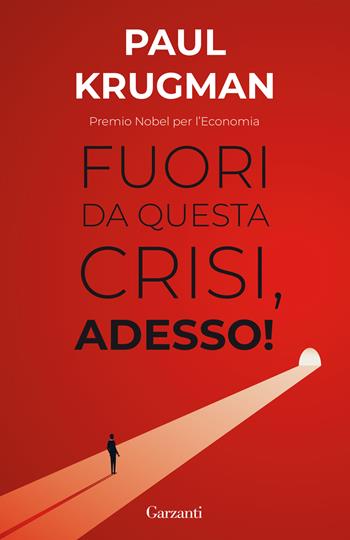 PAUL
KRUGMAN

Premio Nobel per l'Economia

FUORI
DA QUESTA
CRISI,
ADESSO!

Garzanti